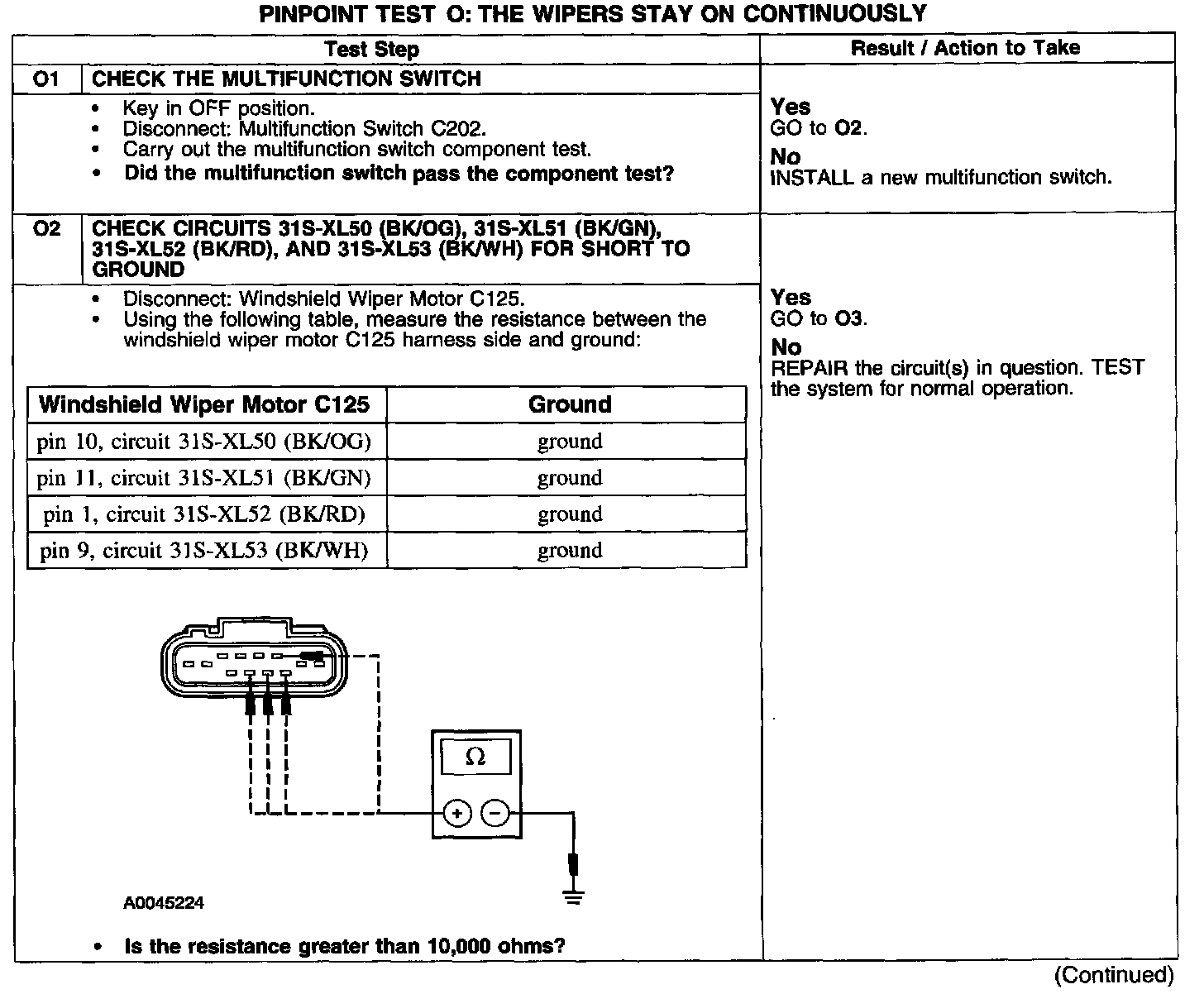 PINPOINT TEST O: THE WIPERS STAY ON CONTINUOUSLY

| Test Step | Result / Action to Take |
|---|---|
| O1 CHECK THE MULTIFUNCTION SWITCH | |
| • Key in OFF position. • Disconnect: Multifunction Switch C202. • Carry out the multifunction switch component test. • Did the multifunction switch pass the component test? | Yes GO to O2. No INSTALL a new multifunction switch. |
| O2 CHECK CIRCUITS 31S-XL50 (BK/OG), 31S-XL51 (BK/GN), 31S-XL52 (BK/RD), AND 31S-XL53 (BK/WH) FOR SHORT TO GROUND | |
| • Disconnect: Windshield Wiper Motor C125. • Using the following table, measure the resistance between the windshield wiper motor C125 harness side and ground: | Yes GO to O3. No REPAIR the circuit(s) in question. TEST the system for normal operation. |

| Windshield Wiper Motor C125 | Ground |
|---|---|
| pin 10, circuit 31S-XL50 (BK/OG) | ground |
| pin 11, circuit 31S-XL51 (BK/GN) | ground |
| pin 1, circuit 31S-XL52 (BK/RD) | ground |
| pin 9, circuit 31S-XL53 (BK/WH) | ground |

Ω
+ −

A0045224

• Is the resistance greater than 10,000 ohms?

(Continued)